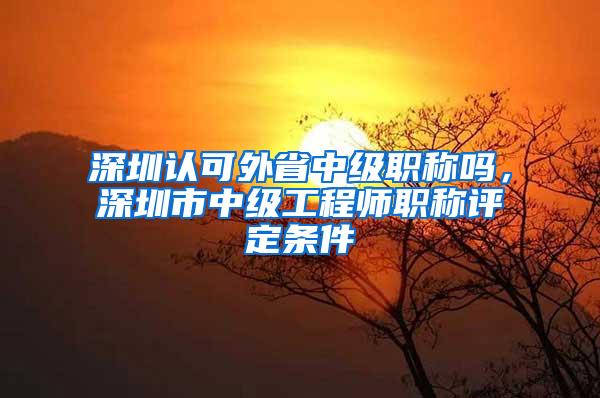 深圳认可外省中级职称吗，深圳市中级工程师职称评定条件